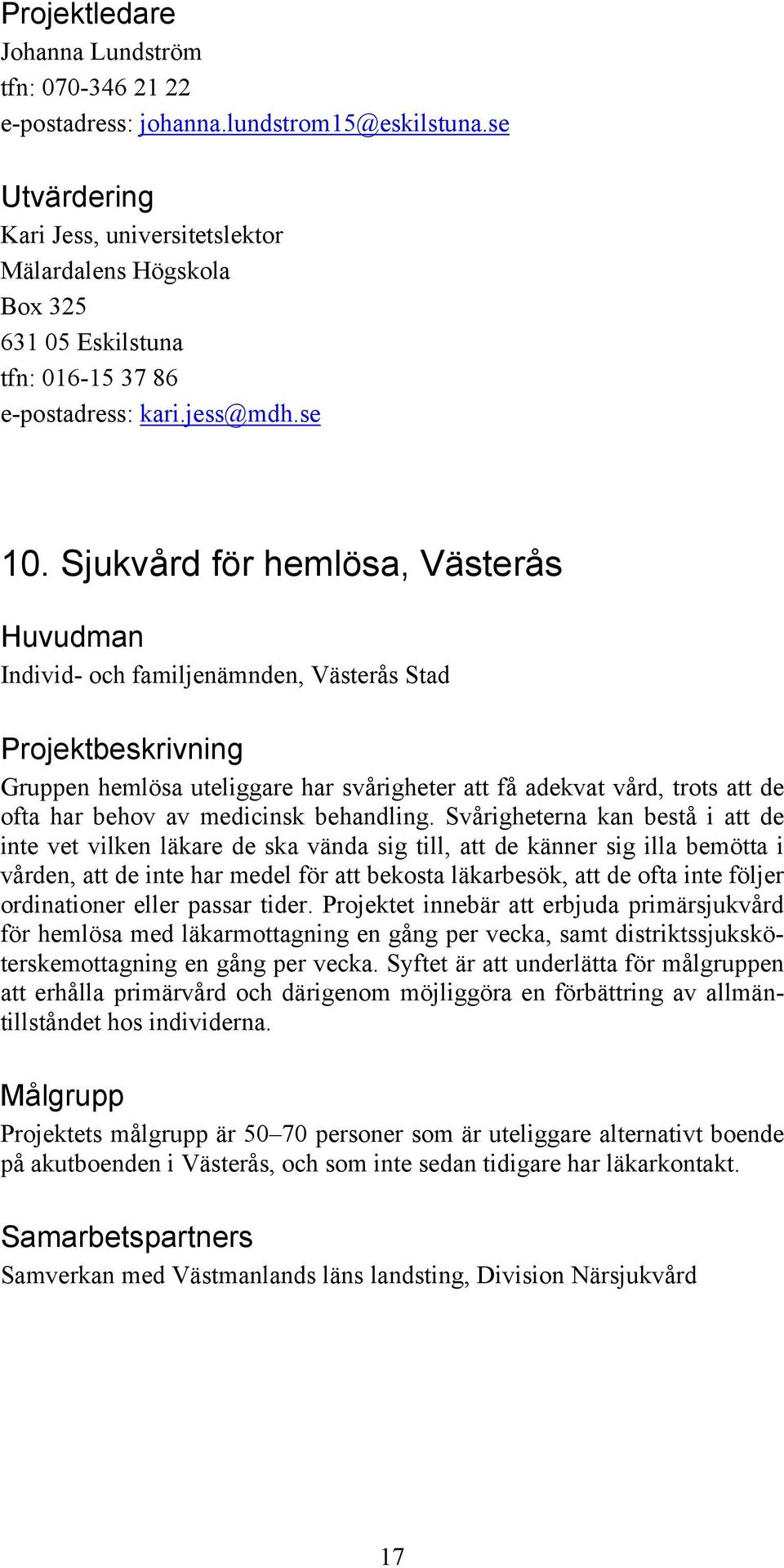 Projektledare
Johanna Lundström
tfn: 070-346 21 22
e-postadress: johanna.lundstrom15@eskilstuna.se

Utvärdering
Kari Jess, universitetslektor
Mälardalens Högskola
Box 325
631 05 Eskilstuna
tfn: 016-15 37 86
e-postadress: kari.jess@mdh.se

10. Sjukvård för hemlösa, Västerås

Huvudman
Individ- och familjenämnden, Västerås Stad

Projektbeskrivning
Gruppen hemlösa uteliggare har svårigheter att få adekvat vård, trots att de ofta har behov av medicinsk behandling. Svårigheterna kan bestå i att de inte vet vilken läkare de ska vända sig till, att de känner sig illa bemötta i vården, att de inte har medel för att bekosta läkarbesök, att de ofta inte följer ordinationer eller passar tider. Projektet innebär att erbjuda primärsjukvård för hemlösa med läkarmottagning en gång per vecka, samt distriktssjuksköterskemottagning en gång per vecka. Syftet är att underlätta för målgruppen att erhålla primärvård och därigenom möjliggöra en förbättring av allmäntillståndet hos individerna.

Målgrupp
Projektets målgrupp är 50–70 personer som är uteliggare alternativt boende på akutboenden i Västerås, och som inte sedan tidigare har läkarkontakt.

Samarbetspartners
Samverkan med Västmanlands läns landsting, Division Närsjukvård

17